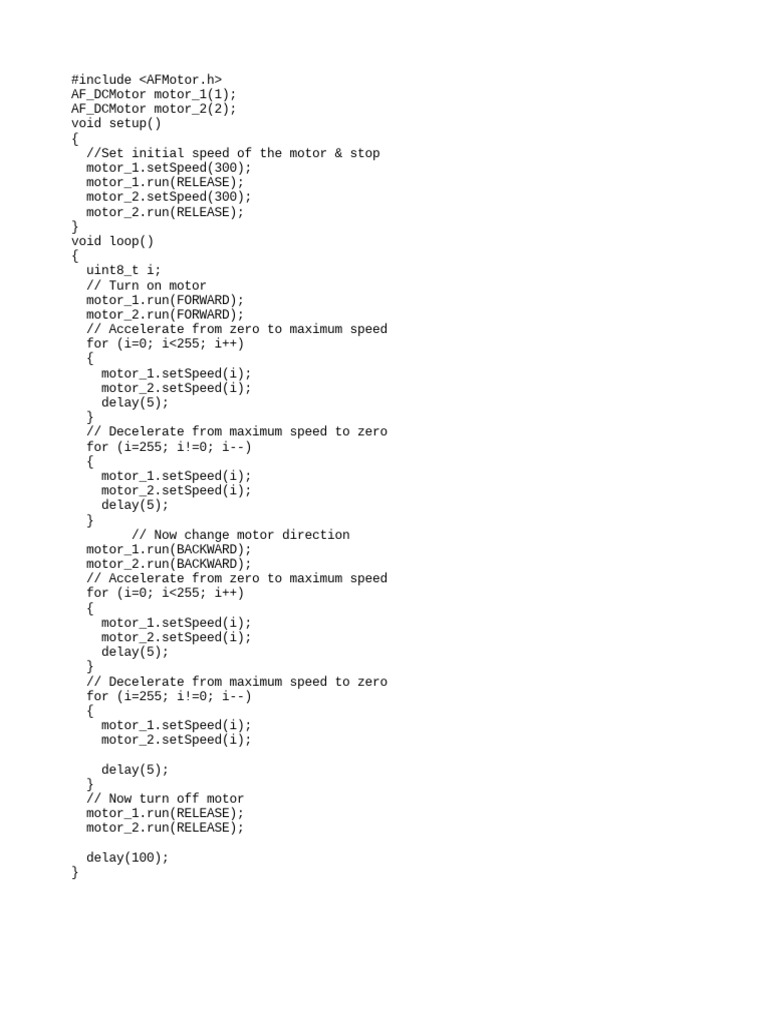 #include <AFMotor.h>
AF_DCMotor motor_1(1);
AF_DCMotor motor_2(2);
void setup()
{
  //Set initial speed of the motor & stop
  motor_1.setSpeed(300);
  motor_1.run(RELEASE);
  motor_2.setSpeed(300);
  motor_2.run(RELEASE);
}
void loop()
{
  uint8_t i;
  // Turn on motor
  motor_1.run(FORWARD);
  motor_2.run(FORWARD);
  // Accelerate from zero to maximum speed
  for (i=0; i<255; i++)
  {
    motor_1.setSpeed(i);
    motor_2.setSpeed(i);
    delay(5);
  }
  // Decelerate from maximum speed to zero
  for (i=255; i!=0; i--)
  {
    motor_1.setSpeed(i);
    motor_2.setSpeed(i);
    delay(5);
  }
        // Now change motor direction
  motor_1.run(BACKWARD);
  motor_2.run(BACKWARD);
  // Accelerate from zero to maximum speed
  for (i=0; i<255; i++)
  {
    motor_1.setSpeed(i);
    motor_2.setSpeed(i);
    delay(5);
  }
  // Decelerate from maximum speed to zero
  for (i=255; i!=0; i--)
  {
    motor_1.setSpeed(i);
    motor_2.setSpeed(i);

    delay(5);
  }
  // Now turn off motor
  motor_1.run(RELEASE);
  motor_2.run(RELEASE);

  delay(100);
}